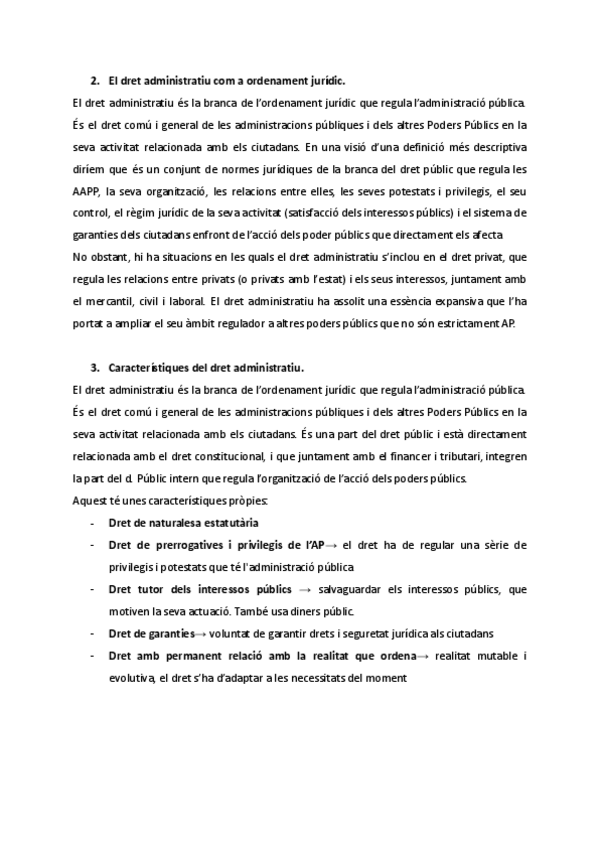 2. El dret administratiu com a ordenament jurídic.

El dret administratiu és la branca de l'ordenament jurídic que regula l'administració pública. És el dret comú i general de les administracions públiques i dels altres Poders Públics en la seva activitat relacionada amb els ciutadans. En una visió d'una definició més descriptiva diríem que és un conjunt de normes jurídiques de la branca del dret públic que regula les AAPP, la seva organització, les relacions entre elles, les seves potestats i privilegis, el seu control, el règim jurídic de la seva activitat (satisfacció dels interessos públics) i el sistema de garanties dels ciutadans enfront de l'acció dels poder públics que directament els afecta

No obstant, hi ha situacions en les quals el dret administratiu s'inclou en el dret privat, que regula les relacions entre privats (o privats amb l'estat) i els seus interessos, juntament amb el mercantil, civil i laboral. El dret administratiu ha assolit una essència expansiva que l'ha portat a ampliar el seu àmbit regulador a altres poders públics que no són estrictament AP.

3. Característiques del dret administratiu.

El dret administratiu és la branca de l'ordenament jurídic que regula l'administració pública. És el dret comú i general de les administracions públiques i dels altres Poders Públics en la seva activitat relacionada amb els ciutadans. És una part del dret públic i està directament relacionada amb el dret constitucional, i que juntament amb el financer i tributari, integren la part del d. Públic intern que regula l'organització de l'acció dels poders públics.

Aquest té unes característiques pròpies:

- Dret de naturalesa estatutària
- Dret de prerrogatives i privilegis de l'AP→ el dret ha de regular una sèrie de privilegis i potestats que té l'administració pública
- Dret tutor dels interessos públics → salvaguardar els interessos públics, que motiven la seva actuació. També usa diners públic.
- Dret de garanties→ voluntat de garantir drets i seguretat jurídica als ciutadans
- Dret amb permanent relació amb la realitat que ordena→ realitat mutable i evolutiva, el dret s'ha d'adaptar a les necessitats del moment